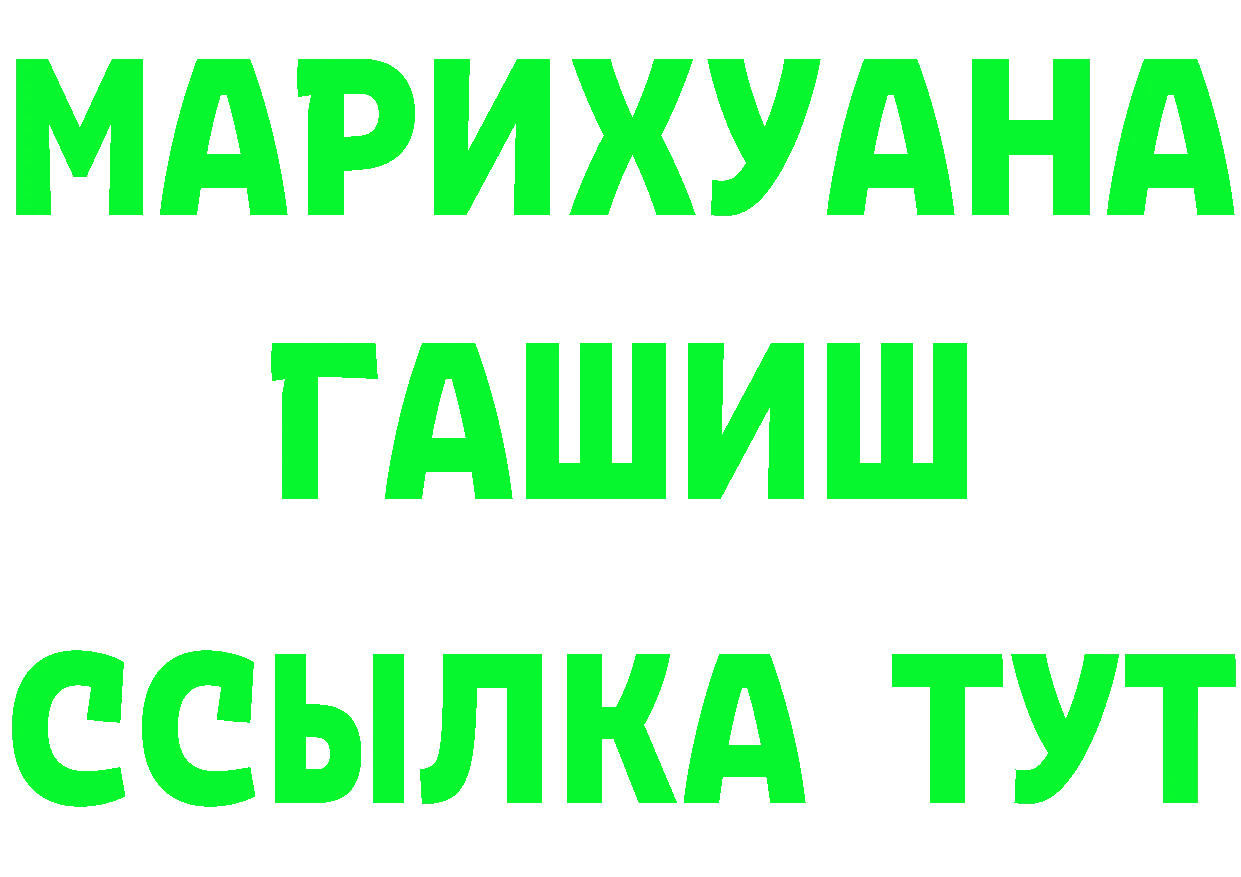 МАРИХУАНА
ГАШИШ
ССЫЛКА ТУТ